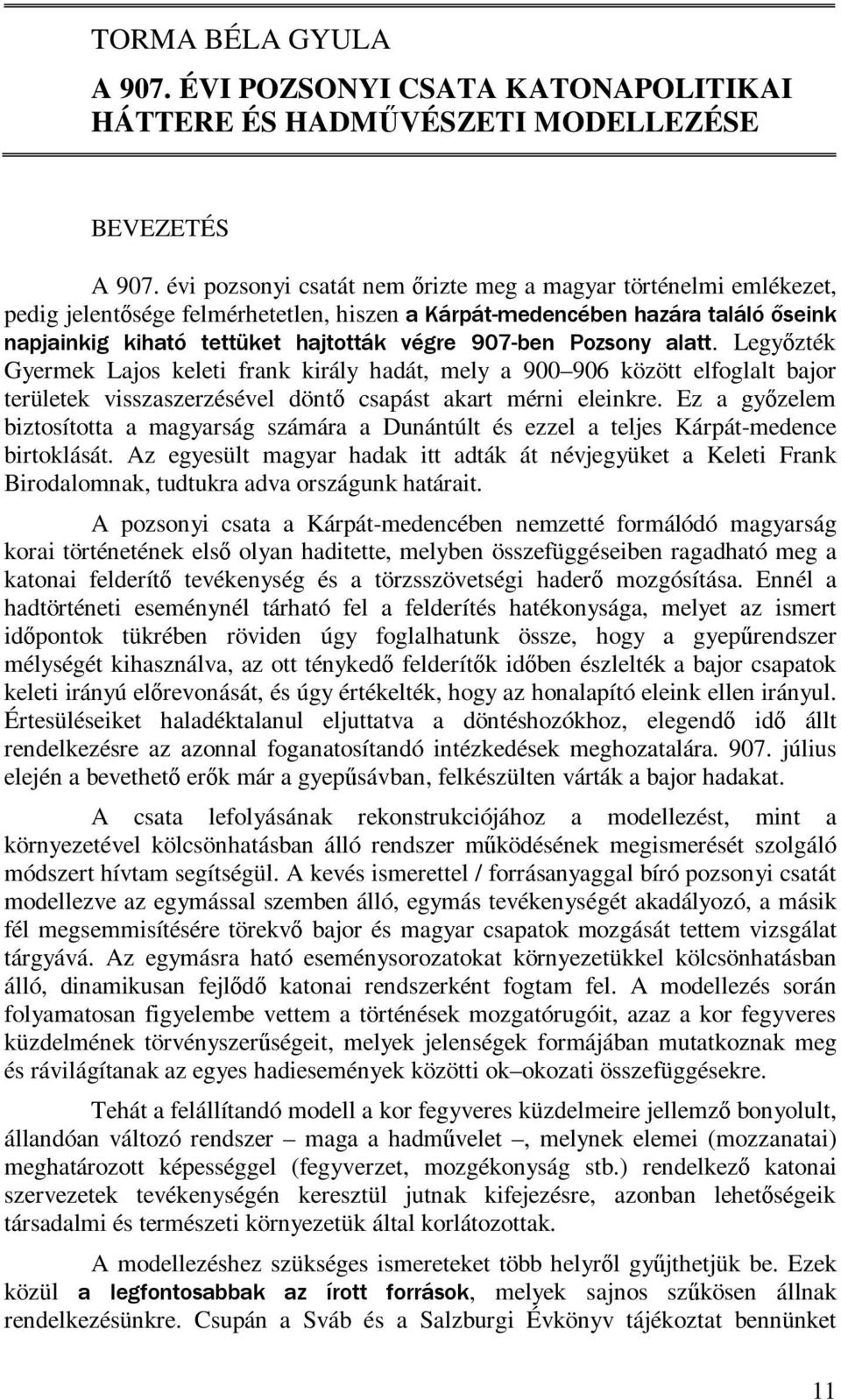 TORMA BÉLA GYULA

A 907. ÉVI POZSONYI CSATA KATONAPOLITIKAI HÁTTERE ÉS HADMŰVÉSZETI MODELLEZÉSE

BEVEZETÉS

A 907. évi pozsonyi csatát nem őrizte meg a magyar történelmi emlékezet, pedig jelentősége felmérhetetlen, hiszen a Kárpát-medencében hazára találó őseink napjainkig kiható tettüket hajtották végre 907-ben Pozsony alatt. Legyőzték Gyermek Lajos keleti frank király hadát, mely a 900–906 között elfoglalt bajor területek visszaszerzésével döntő csapást akart mérni eleinkre. Ez a győzelem biztosította a magyarság számára a Dunántúlt és ezzel a teljes Kárpát-medence birtoklását. Az egyesült magyar hadak itt adták át névjegyüket a Keleti Frank Birodalomnak, tudtukra adva országunk határait.

A pozsonyi csata a Kárpát-medencében nemzetté formálódó magyarság korai történetének első olyan haditette, melyben összefüggéseiben ragadható meg a katonai felderítő tevékenység és a törzsszövetségi haderő mozgósítása. Ennél a hadtörténeti eseménynél tárható fel a felderítés hatékonysága, melyet az ismert időpontok tükrében röviden úgy foglalhatunk össze, hogy a gyepűrendszer mélységét kihasználva, az ott ténykedő felderítők időben észlelték a bajor csapatok keleti irányú előrevonását, és úgy értékelték, hogy az honalapító eleink ellen irányul. Értesüléseiket haladéktalanul eljuttatva a döntéshozókhoz, elegendő idő állt rendelkezésre az azonnal foganatosítandó intézkedések meghozatalára. 907. július elején a bevethető erők már a gyepűsávban, felkészülten várták a bajor hadakat.

A csata lefolyásának rekonstrukciójához a modellezést, mint a környezetével kölcsönhatásban álló rendszer működésének megismerését szolgáló módszert hívtam segítségül. A kevés ismerettel / forrásanyaggal bíró pozsonyi csatát modellezve az egymással szemben álló, egymás tevékenységét akadályozó, a másik fél megsemmisítésére törekvő bajor és magyar csapatok mozgását tettem vizsgálat tárgyává. Az egymásra ható eseménysorozatokat környezetükkel kölcsönhatásban álló, dinamikusan fejlődő katonai rendszerként fogtam fel. A modellezés során folyamatosan figyelembe vettem a történések mozgatórugóit, azaz a kor fegyveres küzdelmének törvényszerűségeit, melyek jelenségek formájában mutatkoznak meg és rávilágítanak az egyes hadiesemények közötti ok–okozati összefüggésekre.

Tehát a felállítandó modell a kor fegyveres küzdelmeire jellemző bonyolult, állandóan változó rendszer – maga a hadművelet –, melynek elemei (mozzanatai) meghatározott képességgel (fegyverzet, mozgékonyság stb.) rendelkező katonai szervezetek tevékenységén keresztül jutnak kifejezésre, azonban lehetőségeik társadalmi és természeti környezetük által korlátozottak.

A modellezéshez szükséges ismereteket több helyről gyűjthetjük be. Ezek közül a legfontosabbak az írott források, melyek sajnos szűkösen állnak rendelkezésünkre. Csupán a Sváb és a Salzburgi Évkönyv tájékoztat bennünket

11